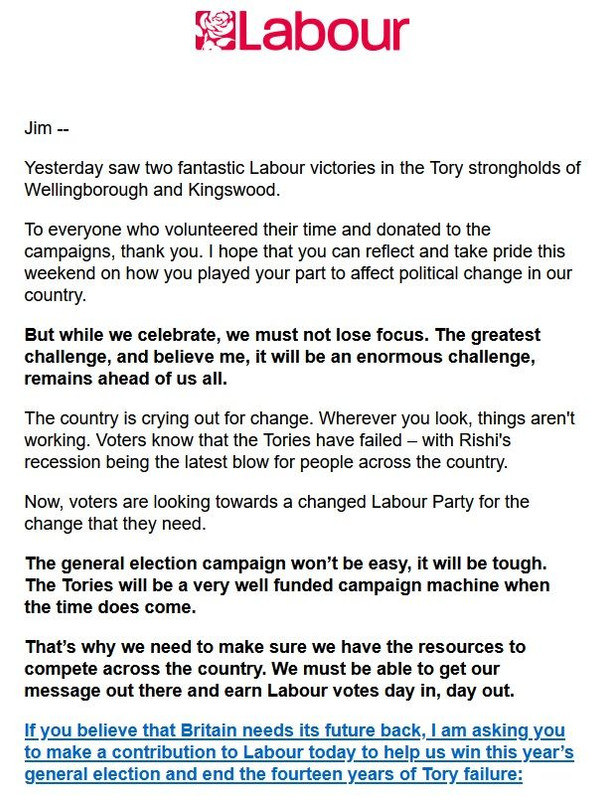 Labour

Jim --

Yesterday saw two fantastic Labour victories in the Tory strongholds of Wellingborough and Kingswood.

To everyone who volunteered their time and donated to the campaigns, thank you. I hope that you can reflect and take pride this weekend on how you played your part to affect political change in our country.

But while we celebrate, we must not lose focus. The greatest challenge, and believe me, it will be an enormous challenge, remains ahead of us all.

The country is crying out for change. Wherever you look, things aren't working. Voters know that the Tories have failed – with Rishi's recession being the latest blow for people across the country.

Now, voters are looking towards a changed Labour Party for the change that they need.

The general election campaign won't be easy, it will be tough. The Tories will be a very well funded campaign machine when the time does come.

That's why we need to make sure we have the resources to compete across the country. We must be able to get our message out there and earn Labour votes day in, day out.

If you believe that Britain needs its future back, I am asking you to make a contribution to Labour today to help us win this year's general election and end the fourteen years of Tory failure: